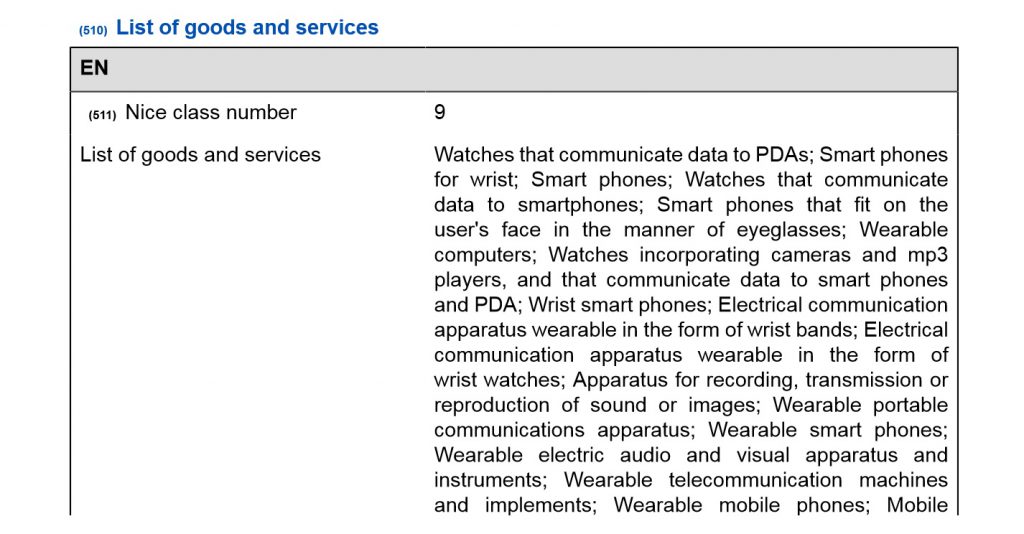 (510) List of goods and services

| EN | |
|---|---|
| (511) Nice class number | 9 |
| List of goods and services | Watches that communicate data to PDAs; Smart phones for wrist; Smart phones; Watches that communicate data to smartphones; Smart phones that fit on the user's face in the manner of eyeglasses; Wearable computers; Watches incorporating cameras and mp3 players, and that communicate data to smart phones and PDA; Wrist smart phones; Electrical communication apparatus wearable in the form of wrist bands; Electrical communication apparatus wearable in the form of wrist watches; Apparatus for recording, transmission or reproduction of sound or images; Wearable portable communications apparatus; Wearable smart phones; Wearable electric audio and visual apparatus and instruments; Wearable telecommunication machines and implements; Wearable mobile phones; Mobile |